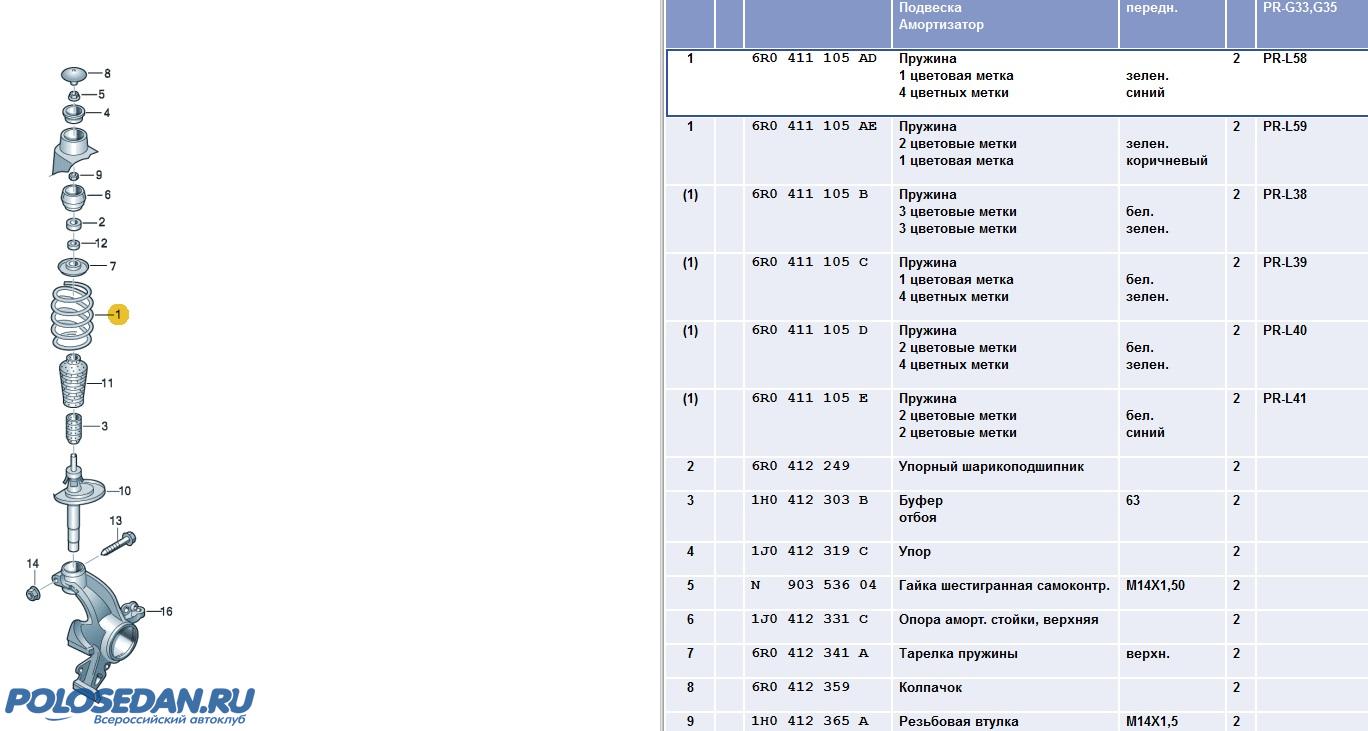 8
5
4
9
6
2
12
7
1
11
3
10
13
14
16

POLOSEDAN.RU
Всероссийский автоклуб

| | | Подвеска Амортизатор | передн. | | PR-G33,G35 |
|---|---|---|---|---|---|
| 1 | 6R0 411 105 AD | Пружина 1 цветовая метка 4 цветных метки | зелен. синий | 2 | PR-L58 |
| 1 | 6R0 411 105 AE | Пружина 2 цветовые метки 1 цветовая метка | зелен. коричневый | 2 | PR-L59 |
| (1) | 6R0 411 105 B | Пружина 3 цветовые метки 3 цветовые метки | бел. зелен. | 2 | PR-L38 |
| (1) | 6R0 411 105 C | Пружина 1 цветовая метка 4 цветных метки | бел. зелен. | 2 | PR-L39 |
| (1) | 6R0 411 105 D | Пружина 2 цветовые метки 4 цветных метки | бел. зелен. | 2 | PR-L40 |
| (1) | 6R0 411 105 E | Пружина 2 цветовые метки 2 цветовые метки | бел. синий | 2 | PR-L41 |
| 2 | 6R0 412 249 | Упорный шарикоподшипник | | 2 | |
| 3 | 1H0 412 303 B | Буфер отбоя | 63 | 2 | |
| 4 | 1J0 412 319 C | Упор | | 2 | |
| 5 | N 903 536 04 | Гайка шестигранная самоконтр. | M14X1,50 | 2 | |
| 6 | 1J0 412 331 C | Опора аморт. стойки, верхняя | | 2 | |
| 7 | 6R0 412 341 A | Тарелка пружины | верхн. | 2 | |
| 8 | 6R0 412 359 | Колпачок | | 2 | |
| 9 | 1H0 412 365 A | Резьбовая втулка | M14X1,5 | 2 | |